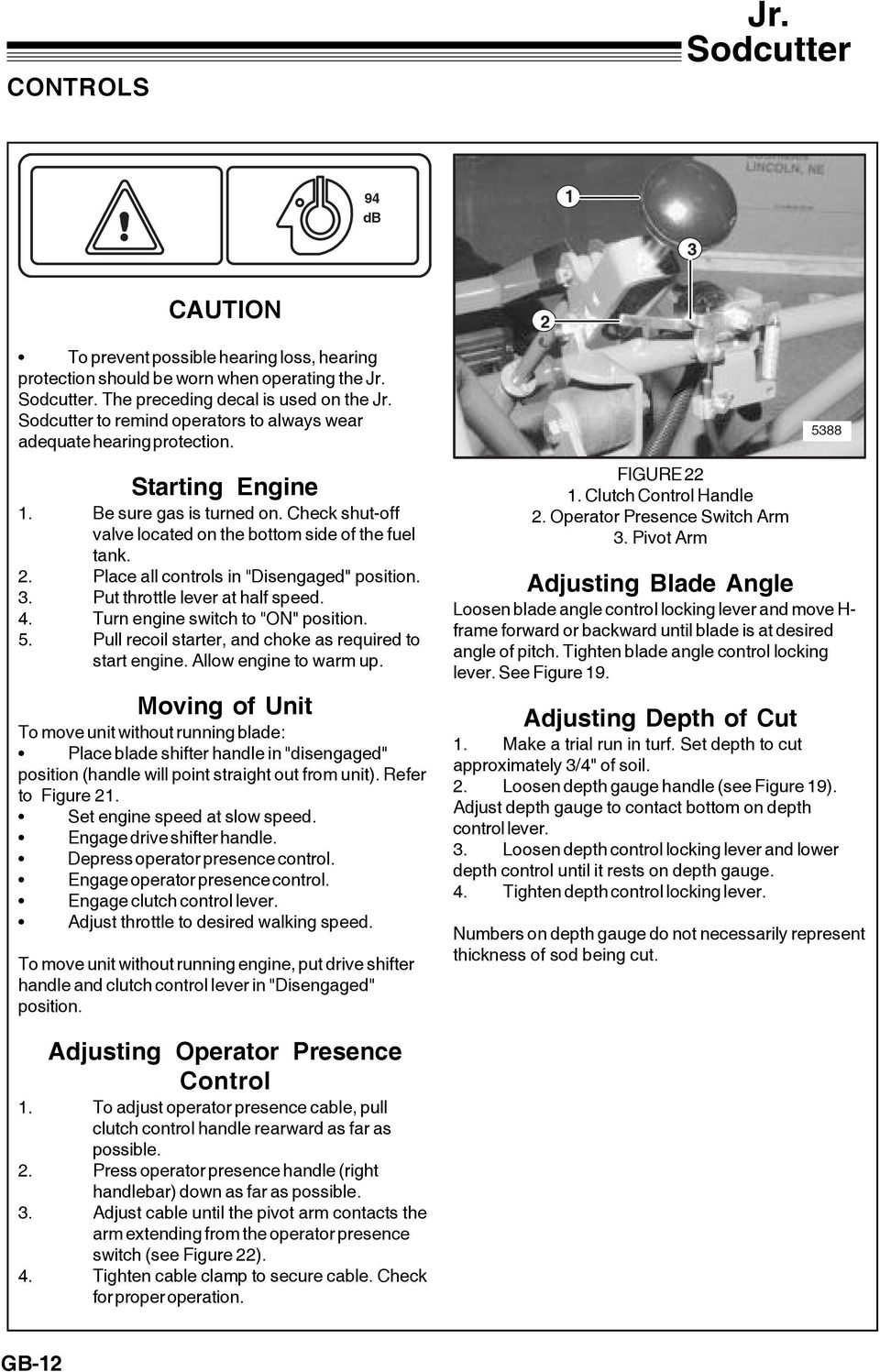 Jr. Sodcutter

CONTROLS

94 dB

CAUTION

• To prevent possible hearing loss, hearing protection should be worn when operating the Jr. Sodcutter. The preceding decal is used on the Jr. Sodcutter to remind operators to always wear adequate hearing protection.

Starting Engine

1. Be sure gas is turned on. Check shut-off valve located on the bottom side of the fuel tank.
2. Place all controls in "Disengaged" position.
3. Put throttle lever at half speed.
4. Turn engine switch to "ON" position.
5. Pull recoil starter, and choke as required to start engine. Allow engine to warm up.

Moving of Unit

To move unit without running blade:
• Place blade shifter handle in "disengaged" position (handle will point straight out from unit). Refer to Figure 21.
• Set engine speed at slow speed.
• Engage drive shifter handle.
• Depress operator presence control.
• Engage operator presence control.
• Engage clutch control lever.
• Adjust throttle to desired walking speed.

To move unit without running engine, put drive shifter handle and clutch control lever in "Disengaged" position.

Adjusting Operator Presence Control

1. To adjust operator presence cable, pull clutch control handle rearward as far as possible.
2. Press operator presence handle (right handlebar) down as far as possible.
3. Adjust cable until the pivot arm contacts the arm extending from the operator presence switch (see Figure 22).
4. Tighten cable clamp to secure cable. Check for proper operation.

LINCOLN, NE

1

3

2

5388

FIGURE 22
1. Clutch Control Handle
2. Operator Presence Switch Arm
3. Pivot Arm

Adjusting Blade Angle

Loosen blade angle control locking lever and move H-frame forward or backward until blade is at desired angle of pitch. Tighten blade angle control locking lever. See Figure 19.

Adjusting Depth of Cut

1. Make a trial run in turf. Set depth to cut approximately 3/4" of soil.
2. Loosen depth gauge handle (see Figure 19). Adjust depth gauge to contact bottom on depth control lever.
3. Loosen depth control locking lever and lower depth control until it rests on depth gauge.
4. Tighten depth control locking lever.

Numbers on depth gauge do not necessarily represent thickness of sod being cut.

GB-12